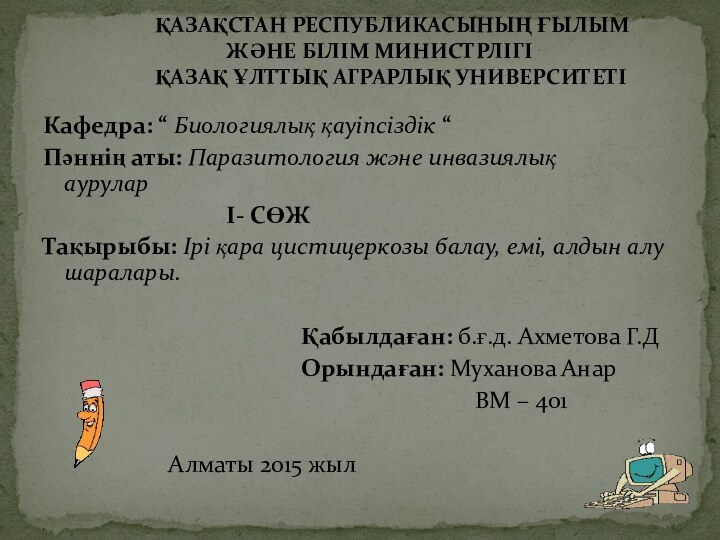 ҚАЗАҚСТАН РЕСПУБЛИКАСЫНЫҢ ҒЫЛЫМ ЖӘНЕ БІЛІМ МИНИСТРЛІГІ
ҚАЗАҚ ҰЛТТЫҚ АГРАРЛЫҚ УНИВЕРСИТЕТІ

Кафедра: “ Биологиялық қауіпсіздік “
Пәннің аты: Паразитология және инвазиялық аурулар

І- СӨЖ

Тақырыбы: Ірі қара цистицеркозы балау, емі, алдын алу шаралары.

Қабылдаған: б.ғ.д. Ахметова Г.Д
Орындаған: Муханова Анар
ВМ – 401

Алматы 2015 жыл